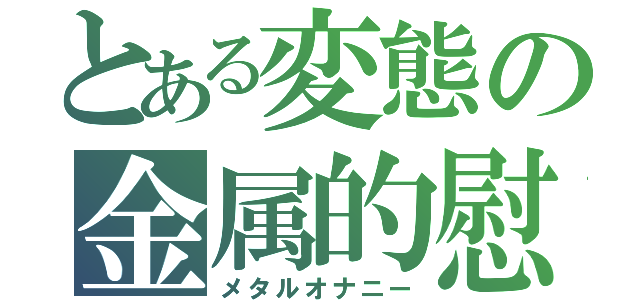 とある変態の
金属的慰
メタルオナニー